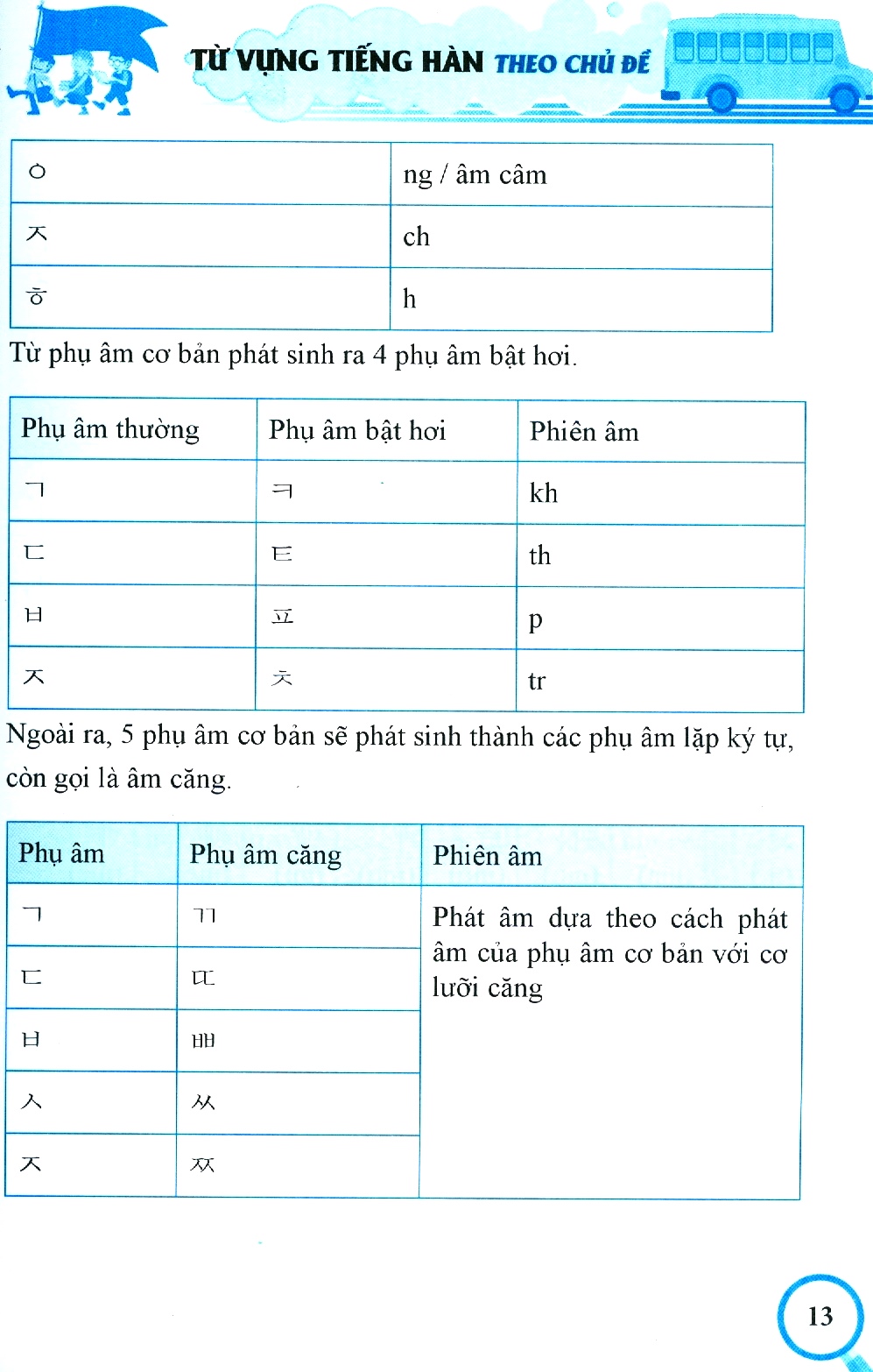 TỪ VỰNG TIẾNG HÀN THEO CHỦ ĐỀ

| ㅇ | ng / âm câm |
|---|---|
| ㅈ | ch |
| ㅎ | h |

Từ phụ âm cơ bản phát sinh ra 4 phụ âm bật hơi.

| Phụ âm thường | Phụ âm bật hơi | Phiên âm |
|---|---|---|
| ㄱ | ㅋ | kh |
| ㄷ | ㅌ | th |
| ㅂ | ㅍ | p |
| ㅈ | ㅊ | tr |

Ngoài ra, 5 phụ âm cơ bản sẽ phát sinh thành các phụ âm lặp ký tự, còn gọi là âm căng.

| Phụ âm | Phụ âm căng | Phiên âm |
|---|---|---|
| ㄱ | ㄲ | Phát âm dựa theo cách phát âm của phụ âm cơ bản với cơ lưỡi căng |
| ㄷ | ㄸ | |
| ㅂ | ㅃ | |
| ㅅ | ㅆ | |
| ㅈ | ㅉ | |

13